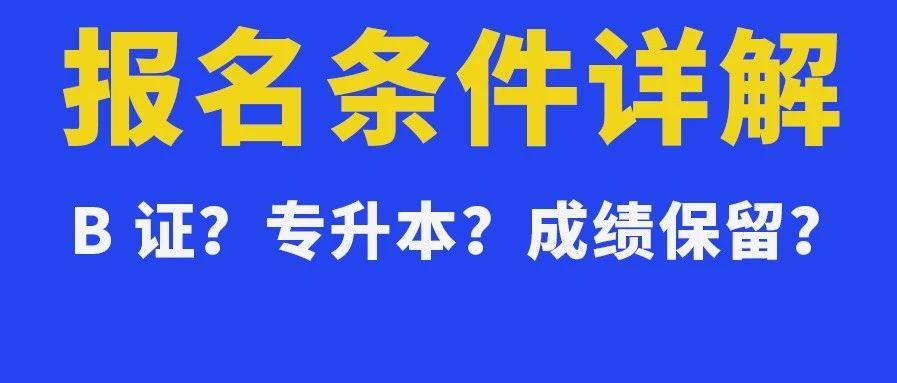 报名条件详解

B 证？专升本？成绩保留？